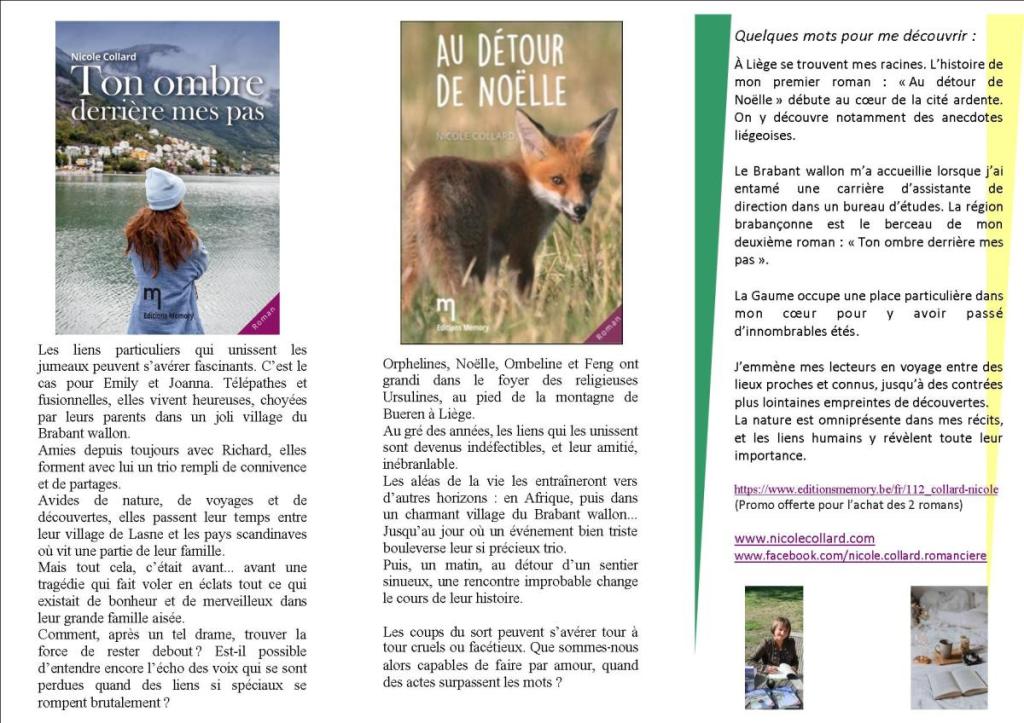 Nicole Collard
Ton ombre derrière mes pas

Editions Memory
Roman

Les liens particuliers qui unissent les jumeaux peuvent s'avérer fascinants. C'est le cas pour Emily et Joanna. Télépathes et fusionnelles, elles vivent heureuses, choyées par leurs parents dans un joli village du Brabant wallon.
Amies depuis toujours avec Richard, elles forment avec lui un trio rempli de connivence et de partages.
Avides de nature, de voyages et de découvertes, elles passent leur temps entre leur village de Lasne et les pays scandinaves où vit une partie de leur famille.
Mais tout cela, c'était avant... avant une tragédie qui fait voler en éclats tout ce qui existait de bonheur et de merveilleux dans leur grande famille aisée.
Comment, après un tel drame, trouver la force de rester debout ? Est-il possible d'entendre encore l'écho des voix qui se sont perdues quand des liens si spéciaux se rompent brutalement ?

AU DÉTOUR DE NOËLLE
NICOLE COLLARD

Editions Memory
Roman

Orphelines, Noëlle, Ombeline et Feng ont grandi dans le foyer des religieuses Ursulines, au pied de la montagne de Bueren à Liège.
Au gré des années, les liens qui les unissent sont devenus indéfectibles, et leur amitié, inébranlable.
Les aléas de la vie les entraîneront vers d'autres horizons : en Afrique, puis dans un charmant village du Brabant wallon...
Jusqu'au jour où un événement bien triste bouleverse leur si précieux trio.
Puis, un matin, au détour d'un sentier sinueux, une rencontre improbable change le cours de leur histoire.

Les coups du sort peuvent s'avérer tour à tour cruels ou facétieux. Que sommes-nous alors capables de faire par amour, quand des actes surpassent les mots ?

Quelques mots pour me découvrir :

À Liège se trouvent mes racines. L'histoire de mon premier roman : « Au détour de Noëlle » débute au cœur de la cité ardente. On y découvre notamment des anecdotes liégeoises.

Le Brabant wallon m'a accueillie lorsque j'ai entamé une carrière d'assistante de direction dans un bureau d'études. La région brabançonne est le berceau de mon deuxième roman : « Ton ombre derrière mes pas ».

La Gaume occupe une place particulière dans mon cœur pour y avoir passé d'innombrables étés.

J'emmène mes lecteurs en voyage entre des lieux proches et connus, jusqu'à des contrées plus lointaines empreintes de découvertes.
La nature est omniprésente dans mes récits, et les liens humains y révèlent toute leur importance.

https://www.editionsmemory.be/fr/112_collard-nicole
(Promo offerte pour l'achat des 2 romans)

www.nicolecollard.com
www.facebook.com/nicole.collard.romanciere